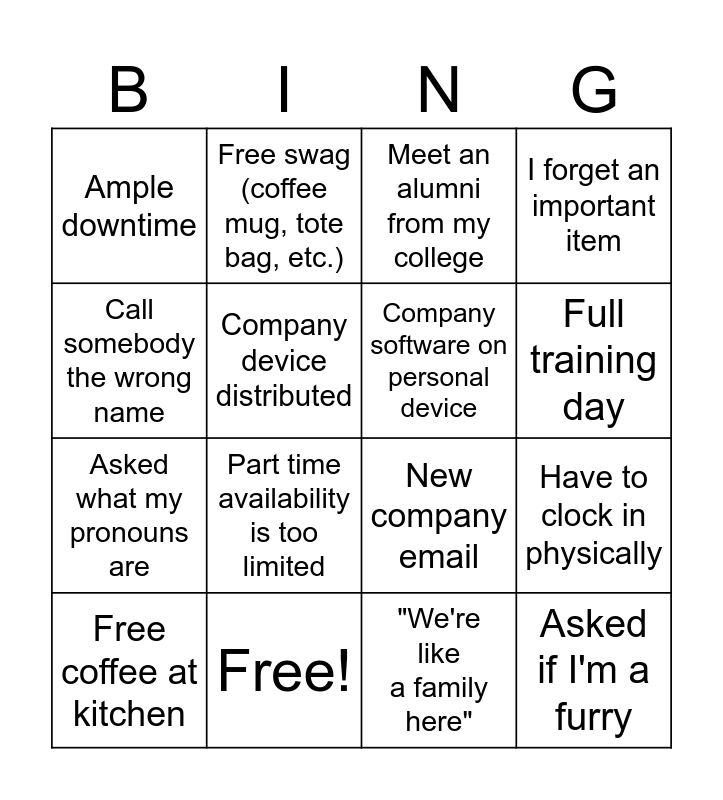 | B | I | N | G |
|---|---|---|---|
| Ample downtime | Free swag (coffee mug, tote bag, etc.) | Meet an alumni from my college | I forget an important item |
| Call somebody the wrong name | Company device distributed | Company software on personal device | Full training day |
| Asked what my pronouns are | Part time availability is too limited | New company email | Have to clock in physically |
| Free coffee at kitchen | Free! | "We're like a family here" | Asked if I'm a furry |